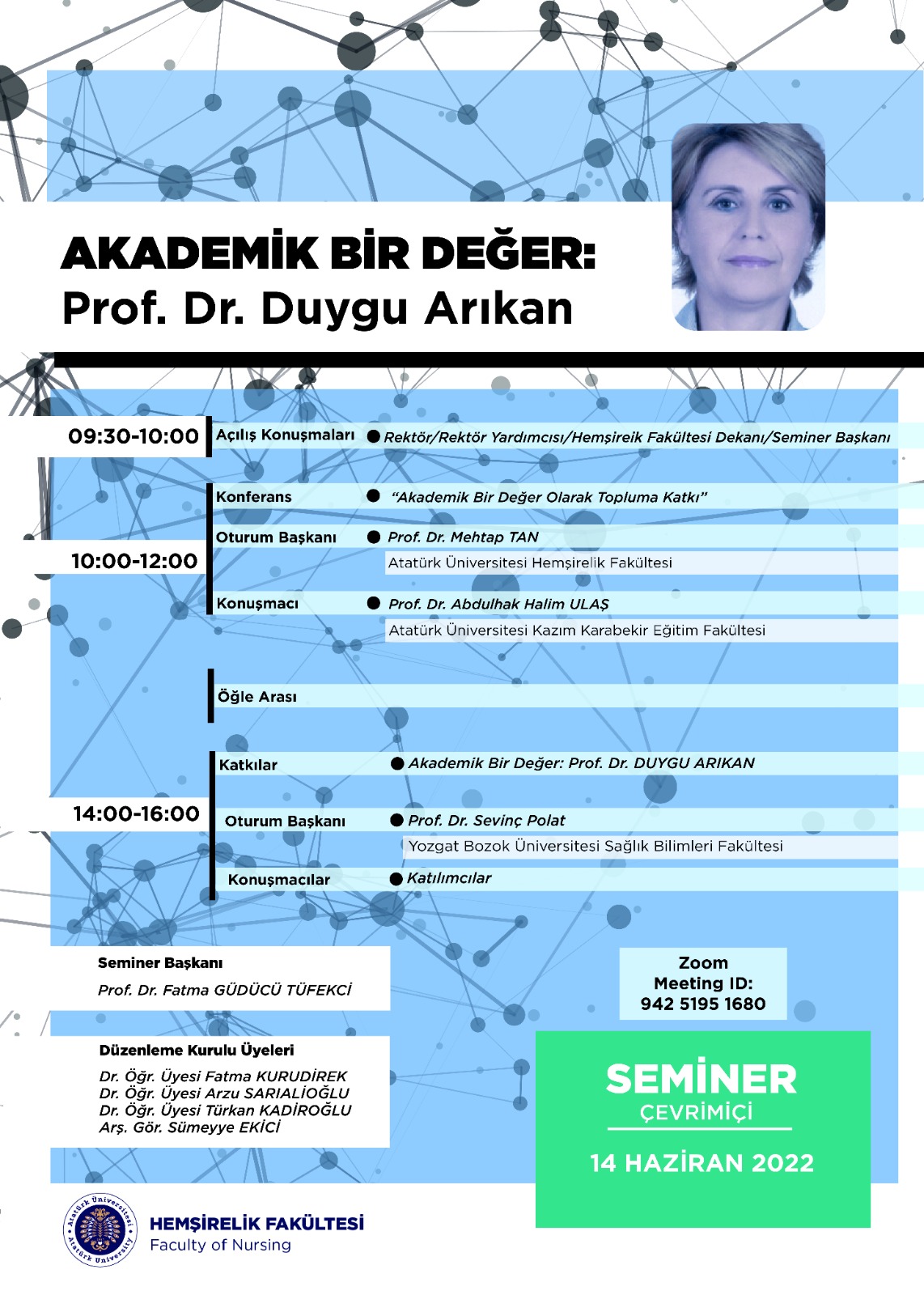 AKADEMİK BİR DEĞER:
Prof. Dr. Duygu Arıkan

09:30-10:00
Açılış Konuşmaları
• Rektör/Rektör Yardımcısı/Hemşireik Fakültesi Dekanı/Seminer Başkanı

10:00-12:00
Konferans
• "Akademik Bir Değer Olarak Topluma Katkı"
Oturum Başkanı
• Prof. Dr. Mehtap TAN
Atatürk Üniversitesi Hemşirelik Fakültesi
Konuşmacı
• Prof. Dr. Abdulhak Halim ULAŞ
Atatürk Üniversitesi Kazım Karabekir Eğitim Fakültesi

Öğle Arası

14:00-16:00
Katkılar
• Akademik Bir Değer: Prof. Dr. DUYGU ARIKAN
Oturum Başkanı
• Prof. Dr. Sevinç Polat
Yozgat Bozok Üniversitesi Sağlık Bilimleri Fakültesi
Konuşmacılar
• Katılımcılar

Seminer Başkanı
Prof. Dr. Fatma GÜDÜCÜ TÜFEKCİ

Düzenleme Kurulu Üyeleri
Dr. Öğr. Üyesi Fatma KURUDİREK
Dr. Öğr. Üyesi Arzu SARIALİOĞLU
Dr. Öğr. Üyesi Türkan KADİROĞLU
Arş. Gör. Sümeyye EKİCİ

Zoom
Meeting ID:
942 5195 1680

SEMİNER
ÇEVRİMİÇİ
14 HAZİRAN 2022

Atatürk Üniversitesi
Atatürk University
HEMŞİRELİK FAKÜLTESİ
Faculty of Nursing